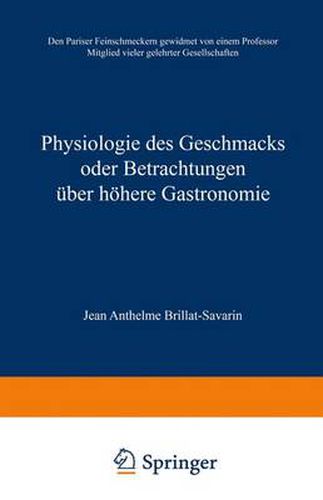 Den Pariser Feinschmeckern gewidmet von einem Professor
Mitglied vieler gelehrter Gesellschaften

Physiologie des Geschmacks
oder Betrachtungen
über höhere Gastronomie

Jean Anthelme Brillat-Savarin

Springer